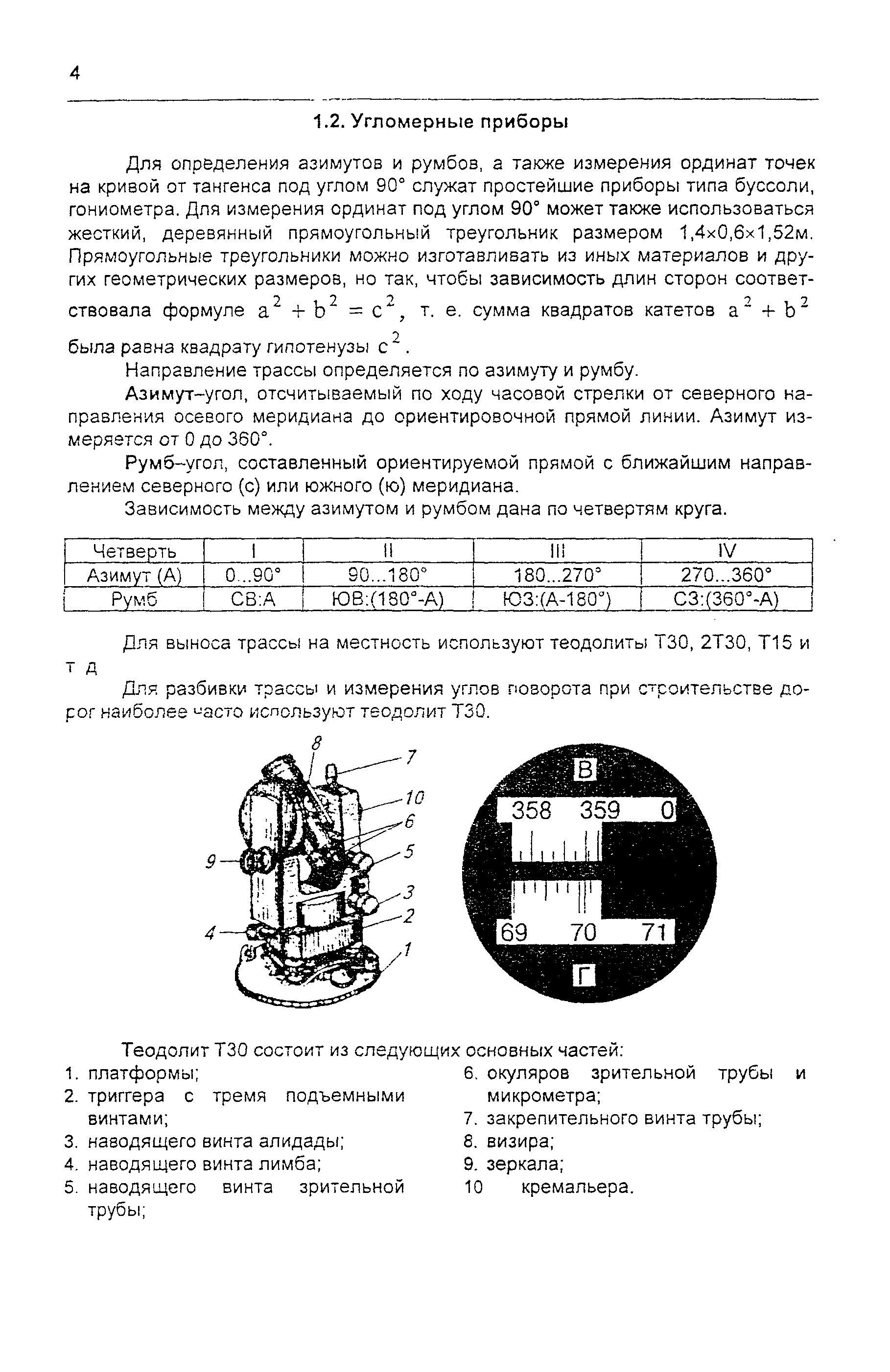 4

1.2. Угломерные приборы

Для определения азимутов и румбов, а также измерения ординат точек на кривой от тангенса под углом 90° служат простейшие приборы типа буссоли, гониометра. Для измерения ординат под углом 90° может также использоваться жесткий, деревянный прямоугольный треугольник размером 1,4×0,6×1,52м. Прямоугольные треугольники можно изготавливать из иных материалов и других геометрических размеров, но так, чтобы зависимость длин сторон соответствовала формуле $a^2 + b^2 = c^2$, т. е. сумма квадратов катетов $a^2 + b^2$ была равна квадрату гипотенузы $c^2$.

Направление трассы определяется по азимуту и румбу.

Азимут–угол, отсчитываемый по ходу часовой стрелки от северного направления осевого меридиана до ориентировочной прямой линии. Азимут измеряется от 0 до 360°.

Румб–угол, составленный ориентируемой прямой с ближайшим направлением северного (с) или южного (ю) меридиана.

Зависимость между азимутом и румбом дана по четвертям круга.

| Четверть | I | II | III | IV |
|---|---|---|---|---|
| Азимут (А) | 0...90° | 90...180° | 180...270° | 270...360° |
| Румб | СВ:А | ЮВ:(180°-А) | ЮЗ:(А-180°) | СЗ:(360°-А) |

Для выноса трассы на местность используют теодолиты Т30, 2Т30, Т15 и т д

Для разбивки трассы и измерения углов поворота при строительстве дорог наиболее часто используют теодолит Т30.

8 7 10 6 5 9 3 2 4 1

В
358 359 0
69 70 71
Г

Теодолит Т30 состоит из следующих основных частей:
1. платформы;
2. триггера с тремя подъемными винтами;
3. наводящего винта алидады;
4. наводящего винта лимба;
5. наводящего винта зрительной трубы;
6. окуляров зрительной трубы и микрометра;
7. закрепительного винта трубы;
8. визира;
9. зеркала;
10 кремальера.